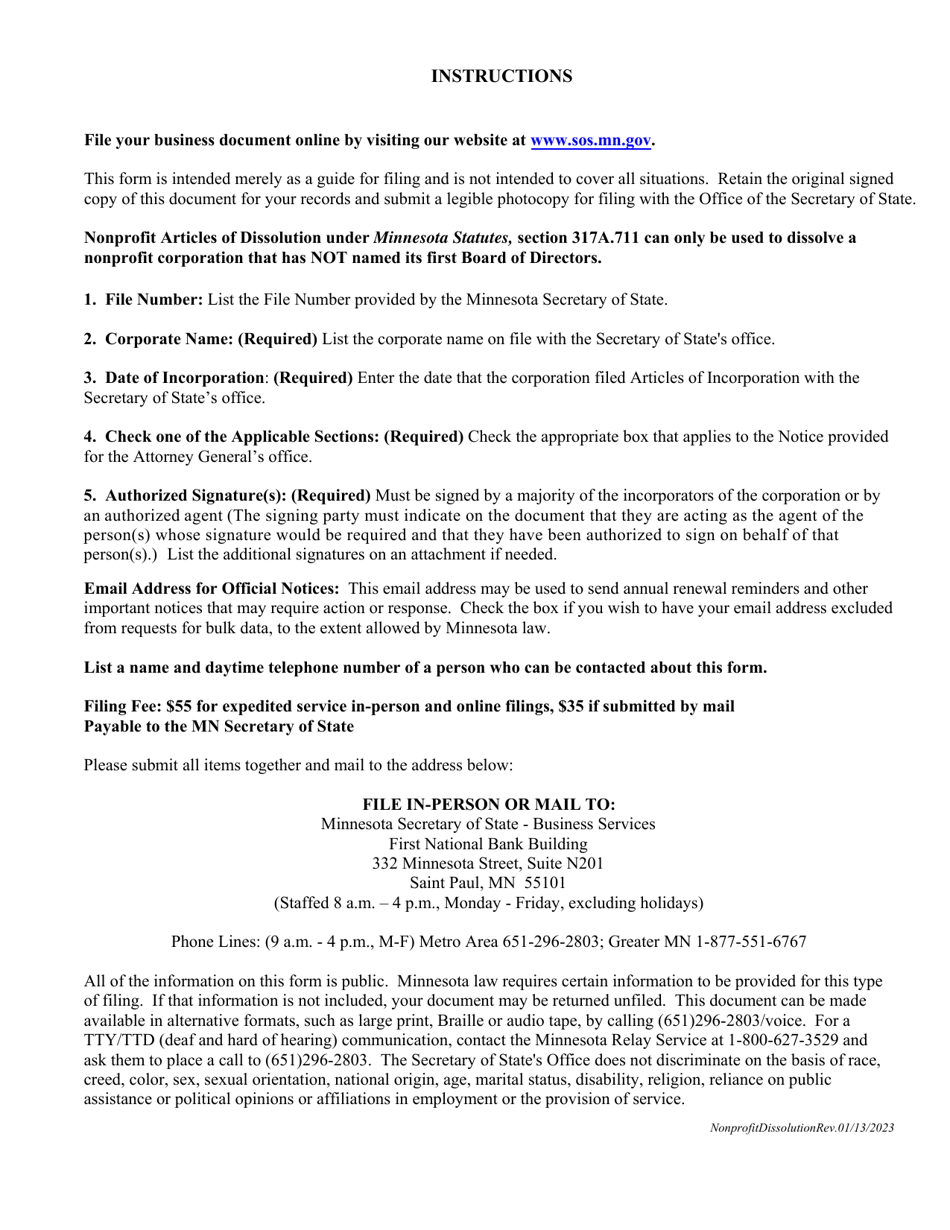 INSTRUCTIONS

File your business document online by visiting our website at www.sos.mn.gov.

This form is intended merely as a guide for filing and is not intended to cover all situations. Retain the original signed copy of this document for your records and submit a legible photocopy for filing with the Office of the Secretary of State.

Nonprofit Articles of Dissolution under Minnesota Statutes, section 317A.711 can only be used to dissolve a nonprofit corporation that has NOT named its first Board of Directors.

1. File Number: List the File Number provided by the Minnesota Secretary of State.

2. Corporate Name: (Required) List the corporate name on file with the Secretary of State's office.

3. Date of Incorporation: (Required) Enter the date that the corporation filed Articles of Incorporation with the Secretary of State's office.

4. Check one of the Applicable Sections: (Required) Check the appropriate box that applies to the Notice provided for the Attorney General's office.

5. Authorized Signature(s): (Required) Must be signed by a majority of the incorporators of the corporation or by an authorized agent (The signing party must indicate on the document that they are acting as the agent of the person(s) whose signature would be required and that they have been authorized to sign on behalf of that person(s).) List the additional signatures on an attachment if needed.

Email Address for Official Notices: This email address may be used to send annual renewal reminders and other important notices that may require action or response. Check the box if you wish to have your email address excluded from requests for bulk data, to the extent allowed by Minnesota law.

List a name and daytime telephone number of a person who can be contacted about this form.

Filing Fee: $55 for expedited service in-person and online filings, $35 if submitted by mail
Payable to the MN Secretary of State

Please submit all items together and mail to the address below:

FILE IN-PERSON OR MAIL TO:
Minnesota Secretary of State - Business Services
First National Bank Building
332 Minnesota Street, Suite N201
Saint Paul, MN 55101
(Staffed 8 a.m. – 4 p.m., Monday - Friday, excluding holidays)

Phone Lines: (9 a.m. - 4 p.m., M-F) Metro Area 651-296-2803; Greater MN 1-877-551-6767

All of the information on this form is public. Minnesota law requires certain information to be provided for this type of filing. If that information is not included, your document may be returned unfiled. This document can be made available in alternative formats, such as large print, Braille or audio tape, by calling (651)296-2803/voice. For a TTY/TTD (deaf and hard of hearing) communication, contact the Minnesota Relay Service at 1-800-627-3529 and ask them to place a call to (651)296-2803. The Secretary of State's Office does not discriminate on the basis of race, creed, color, sex, sexual orientation, national origin, age, marital status, disability, religion, reliance on public assistance or political opinions or affiliations in employment or the provision of service.

NonprofitDissolutionRev.01/13/2023